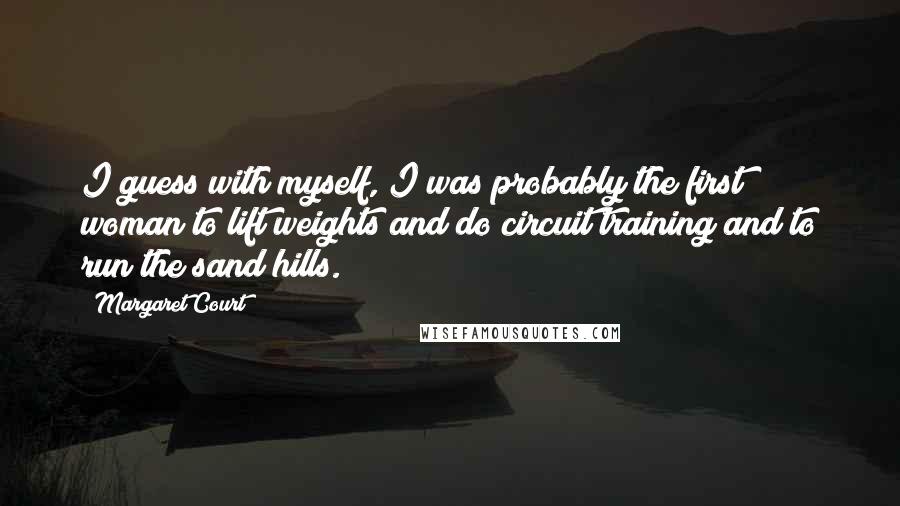 I guess with myself, I was probably the first woman to lift weights and do circuit training and to run the sand hills.

Margaret Court

WISEFAMOUSQUOTES.COM